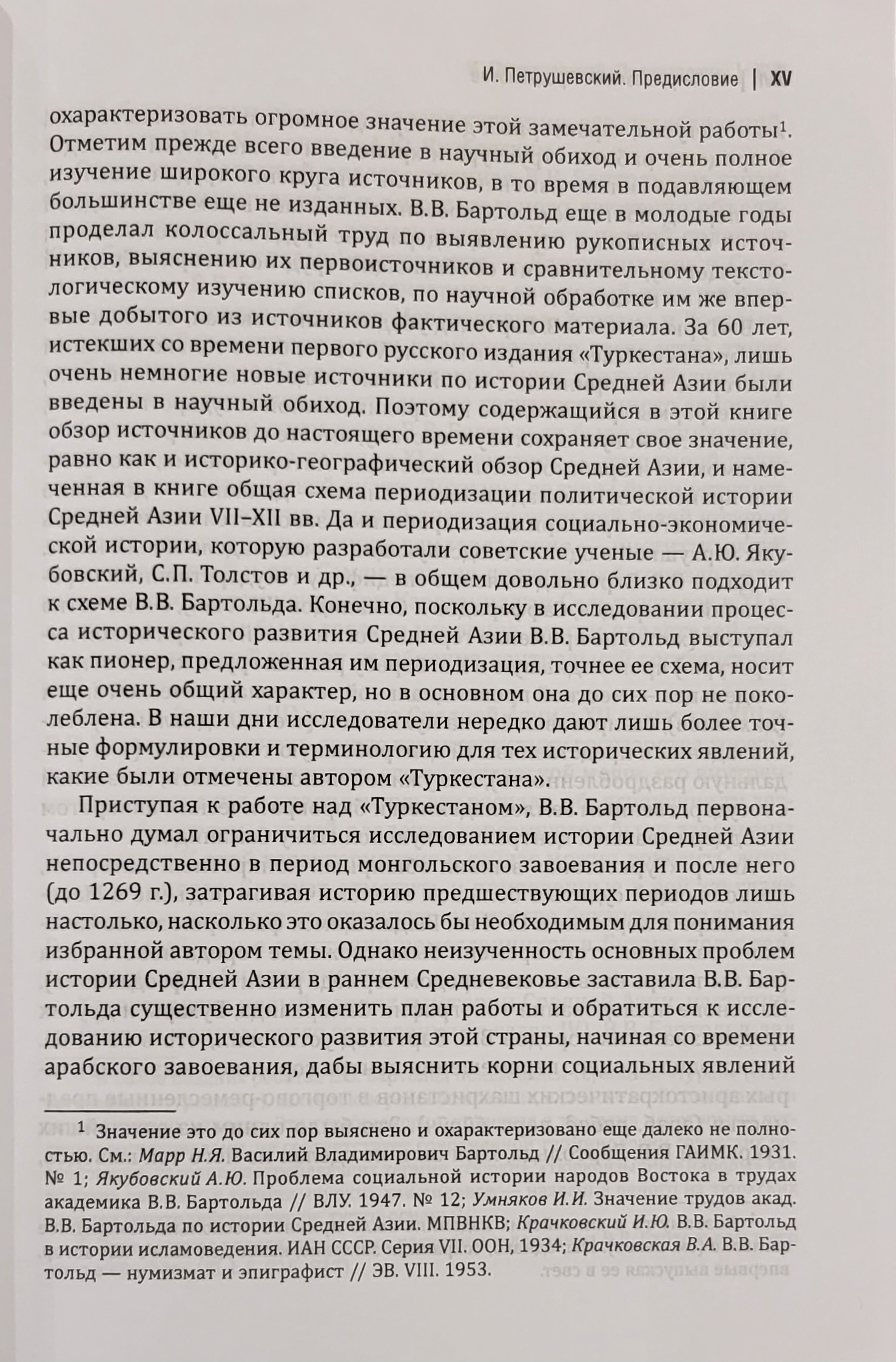 И. Петрушевский. Предисловие | XV

охарактеризовать огромное значение этой замечательной работы$^{1}$. Отметим прежде всего введение в научный обиход и очень полное изучение широкого круга источников, в то время в подавляющем большинстве еще не изданных. В.В. Бартольд еще в молодые годы проделал колоссальный труд по выявлению рукописных источников, выяснению их первоисточников и сравнительному текстологическому изучению списков, по научной обработке им же впервые добытого из источников фактического материала. За 60 лет, истекших со времени первого русского издания «Туркестана», лишь очень немногие новые источники по истории Средней Азии были введены в научный обиход. Поэтому содержащийся в этой книге обзор источников до настоящего времени сохраняет свое значение, равно как и историко-географический обзор Средней Азии, и намеченная в книге общая схема периодизации политической истории Средней Азии VII–XII вв. Да и периодизация социально-экономической истории, которую разработали советские ученые — А.Ю. Якубовский, С.П. Толстов и др., — в общем довольно близко подходит к схеме В.В. Бартольда. Конечно, поскольку в исследовании процесса исторического развития Средней Азии В.В. Бартольд выступал как пионер, предложенная им периодизация, точнее ее схема, носит еще очень общий характер, но в основном она до сих пор не поколеблена. В наши дни исследователи нередко дают лишь более точные формулировки и терминологию для тех исторических явлений, какие были отмечены автором «Туркестана».

Приступая к работе над «Туркестаном», В.В. Бартольд первоначально думал ограничиться исследованием истории Средней Азии непосредственно в период монгольского завоевания и после него (до 1269 г.), затрагивая историю предшествующих периодов лишь настолько, насколько это оказалось бы необходимым для понимания избранной автором темы. Однако неизученность основных проблем истории Средней Азии в раннем Средневековье заставила В.В. Бартольда существенно изменить план работы и обратиться к исследованию исторического развития этой страны, начиная со времени арабского завоевания, дабы выяснить корни социальных явлений

$^{1}$ Значение это до сих пор выяснено и охарактеризовано еще далеко не полностью. См.: Марр Н.Я. Василий Владимирович Бартольд // Сообщения ГАИМК. 1931. № 1; Якубовский А.Ю. Проблема социальной истории народов Востока в трудах академика В.В. Бартольда // ВЛУ. 1947. № 12; Умняков И.И. Значение трудов акад. В.В. Бартольда по истории Средней Азии. МПВНКВ; Крачковский И.Ю. В.В. Бартольд в истории исламоведения. ИАН СССР. Серия VII. ООН, 1934; Крачковская В.А. В.В. Бартольд — нумизмат и эпиграфист // ЭВ. VIII. 1953.